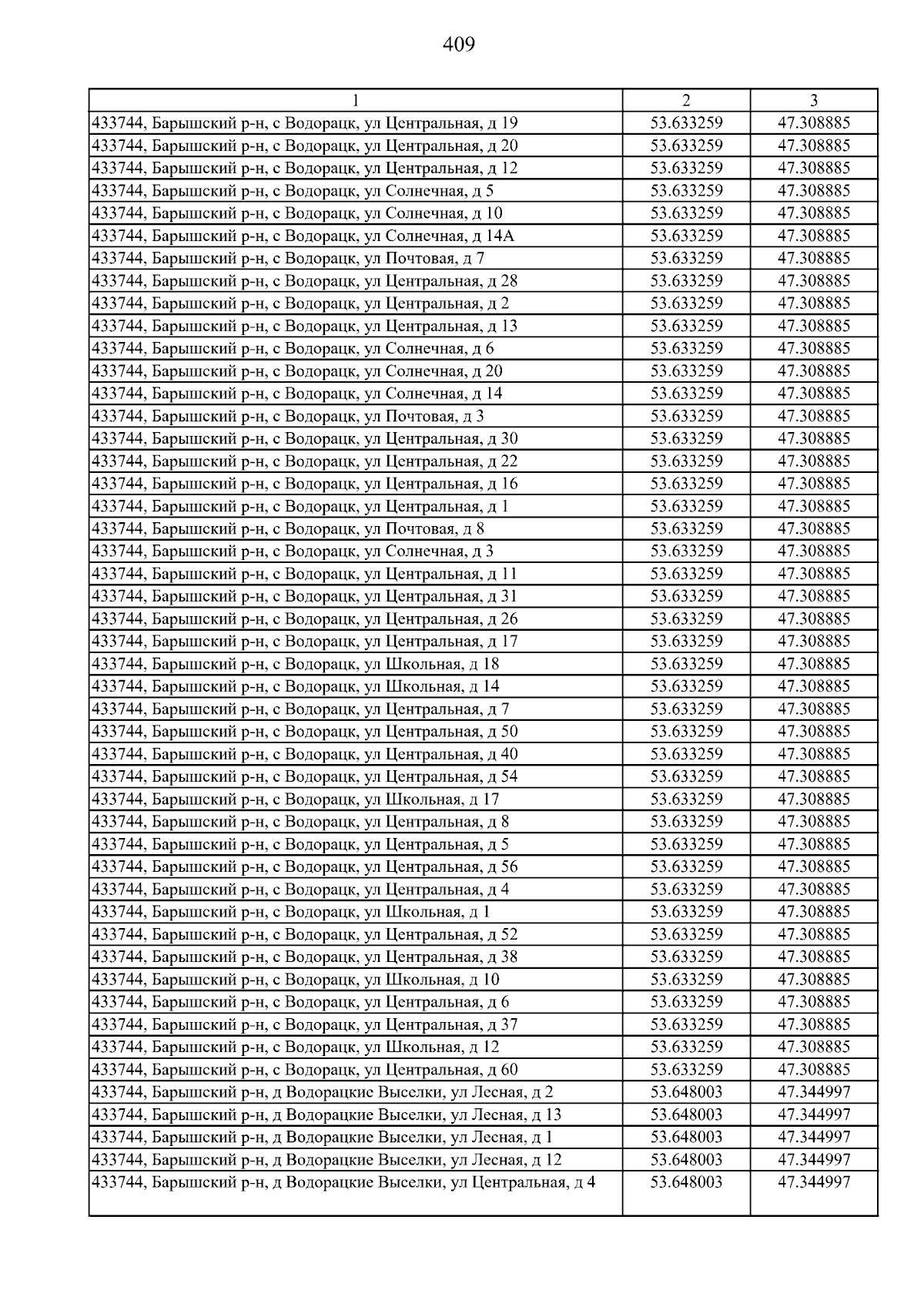 409

| 1 | 2 | 3 |
|---|---|---|
| 433744, Барышский р-н, с Водорацк, ул Центральная, д 19 | 53.633259 | 47.308885 |
| 433744, Барышский р-н, с Водорацк, ул Центральная, д 20 | 53.633259 | 47.308885 |
| 433744, Барышский р-н, с Водорацк, ул Центральная, д 12 | 53.633259 | 47.308885 |
| 433744, Барышский р-н, с Водорацк, ул Солнечная, д 5 | 53.633259 | 47.308885 |
| 433744, Барышский р-н, с Водорацк, ул Солнечная, д 10 | 53.633259 | 47.308885 |
| 433744, Барышский р-н, с Водорацк, ул Солнечная, д 14А | 53.633259 | 47.308885 |
| 433744, Барышский р-н, с Водорацк, ул Почтовая, д 7 | 53.633259 | 47.308885 |
| 433744, Барышский р-н, с Водорацк, ул Центральная, д 28 | 53.633259 | 47.308885 |
| 433744, Барышский р-н, с Водорацк, ул Центральная, д 2 | 53.633259 | 47.308885 |
| 433744, Барышский р-н, с Водорацк, ул Центральная, д 13 | 53.633259 | 47.308885 |
| 433744, Барышский р-н, с Водорацк, ул Солнечная, д 6 | 53.633259 | 47.308885 |
| 433744, Барышский р-н, с Водорацк, ул Солнечная, д 20 | 53.633259 | 47.308885 |
| 433744, Барышский р-н, с Водорацк, ул Солнечная, д 14 | 53.633259 | 47.308885 |
| 433744, Барышский р-н, с Водорацк, ул Почтовая, д 3 | 53.633259 | 47.308885 |
| 433744, Барышский р-н, с Водорацк, ул Центральная, д 30 | 53.633259 | 47.308885 |
| 433744, Барышский р-н, с Водорацк, ул Центральная, д 22 | 53.633259 | 47.308885 |
| 433744, Барышский р-н, с Водорацк, ул Центральная, д 16 | 53.633259 | 47.308885 |
| 433744, Барышский р-н, с Водорацк, ул Центральная, д 1 | 53.633259 | 47.308885 |
| 433744, Барышский р-н, с Водорацк, ул Почтовая, д 8 | 53.633259 | 47.308885 |
| 433744, Барышский р-н, с Водорацк, ул Солнечная, д 3 | 53.633259 | 47.308885 |
| 433744, Барышский р-н, с Водорацк, ул Центральная, д 11 | 53.633259 | 47.308885 |
| 433744, Барышский р-н, с Водорацк, ул Центральная, д 31 | 53.633259 | 47.308885 |
| 433744, Барышский р-н, с Водорацк, ул Центральная, д 26 | 53.633259 | 47.308885 |
| 433744, Барышский р-н, с Водорацк, ул Центральная, д 17 | 53.633259 | 47.308885 |
| 433744, Барышский р-н, с Водорацк, ул Школьная, д 18 | 53.633259 | 47.308885 |
| 433744, Барышский р-н, с Водорацк, ул Школьная, д 14 | 53.633259 | 47.308885 |
| 433744, Барышский р-н, с Водорацк, ул Центральная, д 7 | 53.633259 | 47.308885 |
| 433744, Барышский р-н, с Водорацк, ул Центральная, д 50 | 53.633259 | 47.308885 |
| 433744, Барышский р-н, с Водорацк, ул Центральная, д 40 | 53.633259 | 47.308885 |
| 433744, Барышский р-н, с Водорацк, ул Центральная, д 54 | 53.633259 | 47.308885 |
| 433744, Барышский р-н, с Водорацк, ул Школьная, д 17 | 53.633259 | 47.308885 |
| 433744, Барышский р-н, с Водорацк, ул Центральная, д 8 | 53.633259 | 47.308885 |
| 433744, Барышский р-н, с Водорацк, ул Центральная, д 5 | 53.633259 | 47.308885 |
| 433744, Барышский р-н, с Водорацк, ул Центральная, д 56 | 53.633259 | 47.308885 |
| 433744, Барышский р-н, с Водорацк, ул Центральная, д 4 | 53.633259 | 47.308885 |
| 433744, Барышский р-н, с Водорацк, ул Школьная, д 1 | 53.633259 | 47.308885 |
| 433744, Барышский р-н, с Водорацк, ул Центральная, д 52 | 53.633259 | 47.308885 |
| 433744, Барышский р-н, с Водорацк, ул Центральная, д 38 | 53.633259 | 47.308885 |
| 433744, Барышский р-н, с Водорацк, ул Школьная, д 10 | 53.633259 | 47.308885 |
| 433744, Барышский р-н, с Водорацк, ул Центральная, д 6 | 53.633259 | 47.308885 |
| 433744, Барышский р-н, с Водорацк, ул Центральная, д 37 | 53.633259 | 47.308885 |
| 433744, Барышский р-н, с Водорацк, ул Школьная, д 12 | 53.633259 | 47.308885 |
| 433744, Барышский р-н, с Водорацк, ул Центральная, д 60 | 53.633259 | 47.308885 |
| 433744, Барышский р-н, д Водорацкие Выселки, ул Лесная, д 2 | 53.648003 | 47.344997 |
| 433744, Барышский р-н, д Водорацкие Выселки, ул Лесная, д 13 | 53.648003 | 47.344997 |
| 433744, Барышский р-н, д Водорацкие Выселки, ул Лесная, д 1 | 53.648003 | 47.344997 |
| 433744, Барышский р-н, д Водорацкие Выселки, ул Лесная, д 12 | 53.648003 | 47.344997 |
| 433744, Барышский р-н, д Водорацкие Выселки, ул Центральная, д 4 | 53.648003 | 47.344997 |